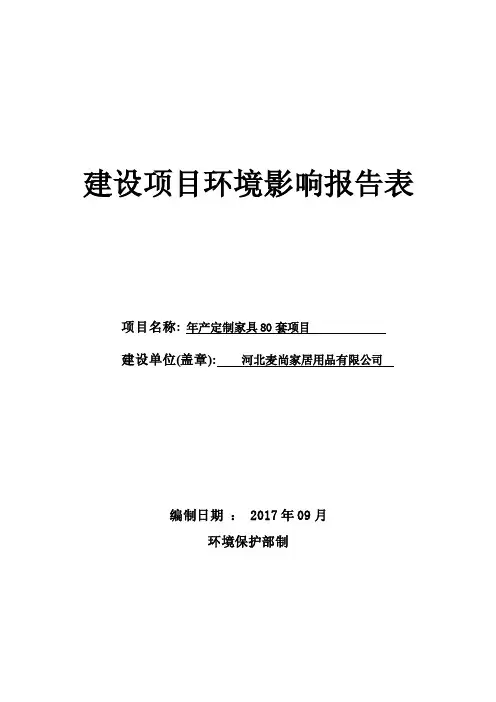 建设项目环境影响报告表

项目名称：年产定制家具 80 套项目

建设单位(盖章)：河北麦尚家居用品有限公司

编制日期 ： 2017 年 09 月

环境保护部制